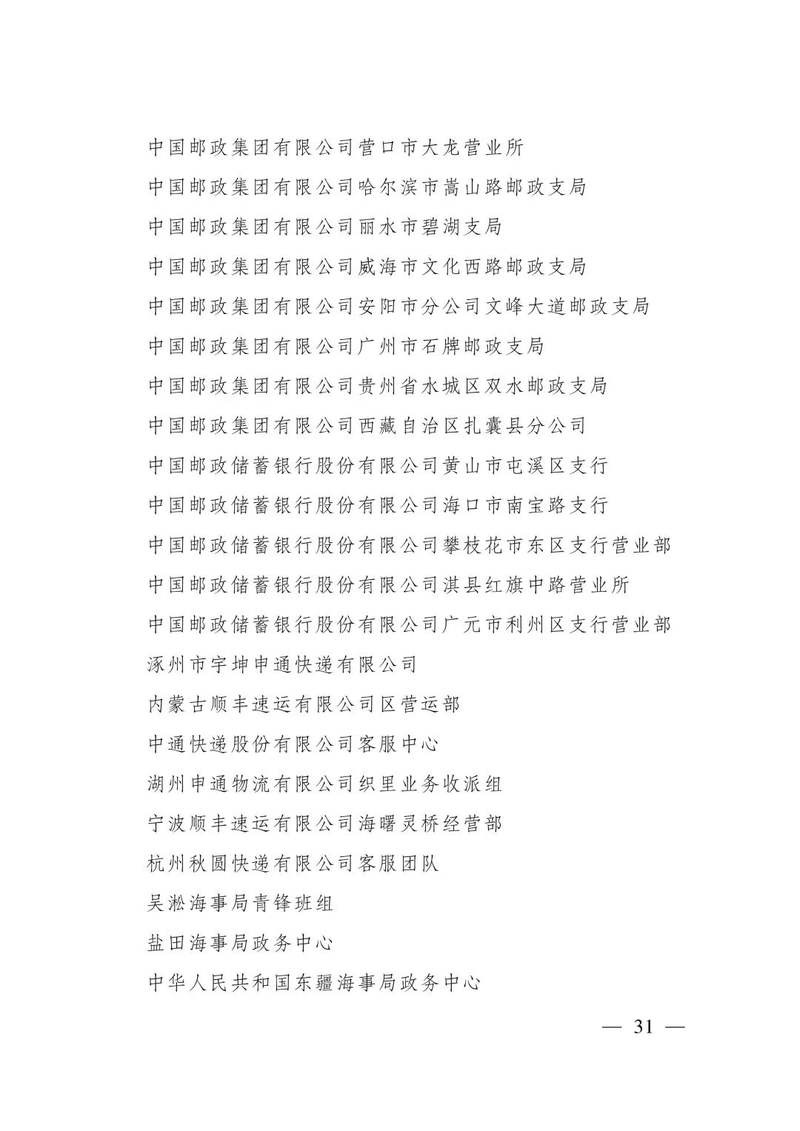 中国邮政集团有限公司营口市大龙营业所

中国邮政集团有限公司哈尔滨市嵩山路邮政支局

中国邮政集团有限公司丽水市碧湖支局

中国邮政集团有限公司威海市文化西路邮政支局

中国邮政集团有限公司安阳市分公司文峰大道邮政支局

中国邮政集团有限公司广州市石牌邮政支局

中国邮政集团有限公司贵州省水城区双水邮政支局

中国邮政集团有限公司西藏自治区扎囊县分公司

中国邮政储蓄银行股份有限公司黄山市屯溪区支行

中国邮政储蓄银行股份有限公司海口市南宝路支行

中国邮政储蓄银行股份有限公司攀枝花市东区支行营业部

中国邮政储蓄银行股份有限公司淇县红旗中路营业所

中国邮政储蓄银行股份有限公司广元市利州区支行营业部

涿州市宇坤申通快递有限公司

内蒙古顺丰速运有限公司区营运部

中通快递股份有限公司客服中心

湖州申通物流有限公司织里业务收派组

宁波顺丰速运有限公司海曙灵桥经营部

杭州秋圆快递有限公司客服团队

吴淞海事局青锋班组

盐田海事局政务中心

中华人民共和国东疆海事局政务中心

— 31 —